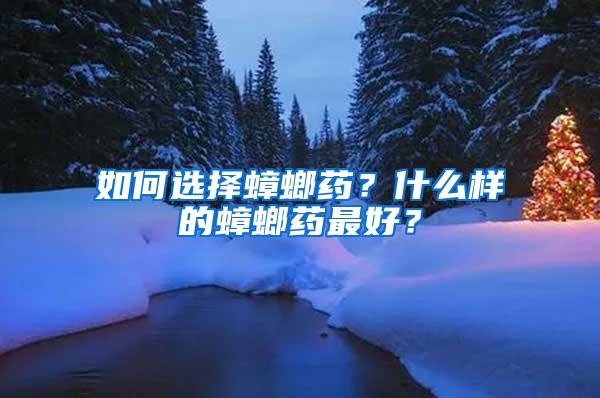 如何选择蟑螂药？什么样的蟑螂药最好？